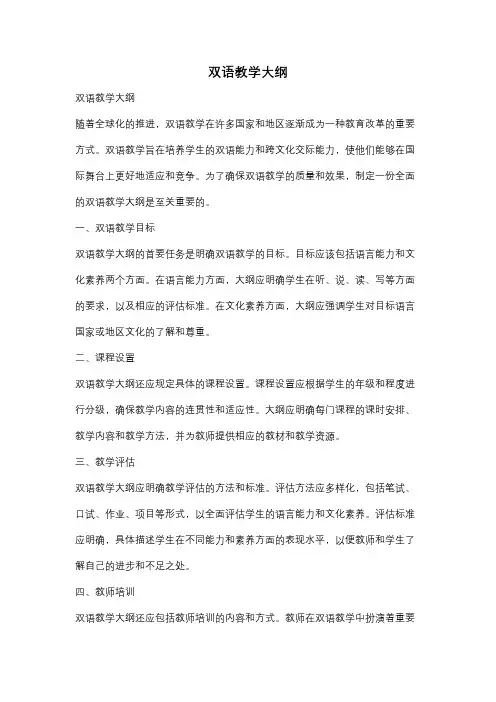 双语教学大纲

双语教学大纲

随着全球化的推进，双语教学在许多国家和地区逐渐成为一种教育改革的重要方式。双语教学旨在培养学生的双语能力和跨文化交际能力，使他们能够在国际舞台上更好地适应和竞争。为了确保双语教学的质量和效果，制定一份全面的双语教学大纲是至关重要的。

一、双语教学目标

双语教学大纲的首要任务是明确双语教学的目标。目标应该包括语言能力和文化素养两个方面。在语言能力方面，大纲应明确学生在听、说、读、写等方面的要求，以及相应的评估标准。在文化素养方面，大纲应强调学生对目标语言国家或地区文化的了解和尊重。

二、课程设置

双语教学大纲还应规定具体的课程设置。课程设置应根据学生的年级和程度进行分级，确保教学内容的连贯性和适应性。大纲应明确每门课程的课时安排、教学内容和教学方法，并为教师提供相应的教材和教学资源。

三、教学评估

双语教学大纲应明确教学评估的方法和标准。评估方法应多样化，包括笔试、口试、作业、项目等形式，以全面评估学生的语言能力和文化素养。评估标准应明确，具体描述学生在不同能力和素养方面的表现水平，以便教师和学生了解自己的进步和不足之处。

四、教师培训

双语教学大纲还应包括教师培训的内容和方式。教师在双语教学中扮演着重要